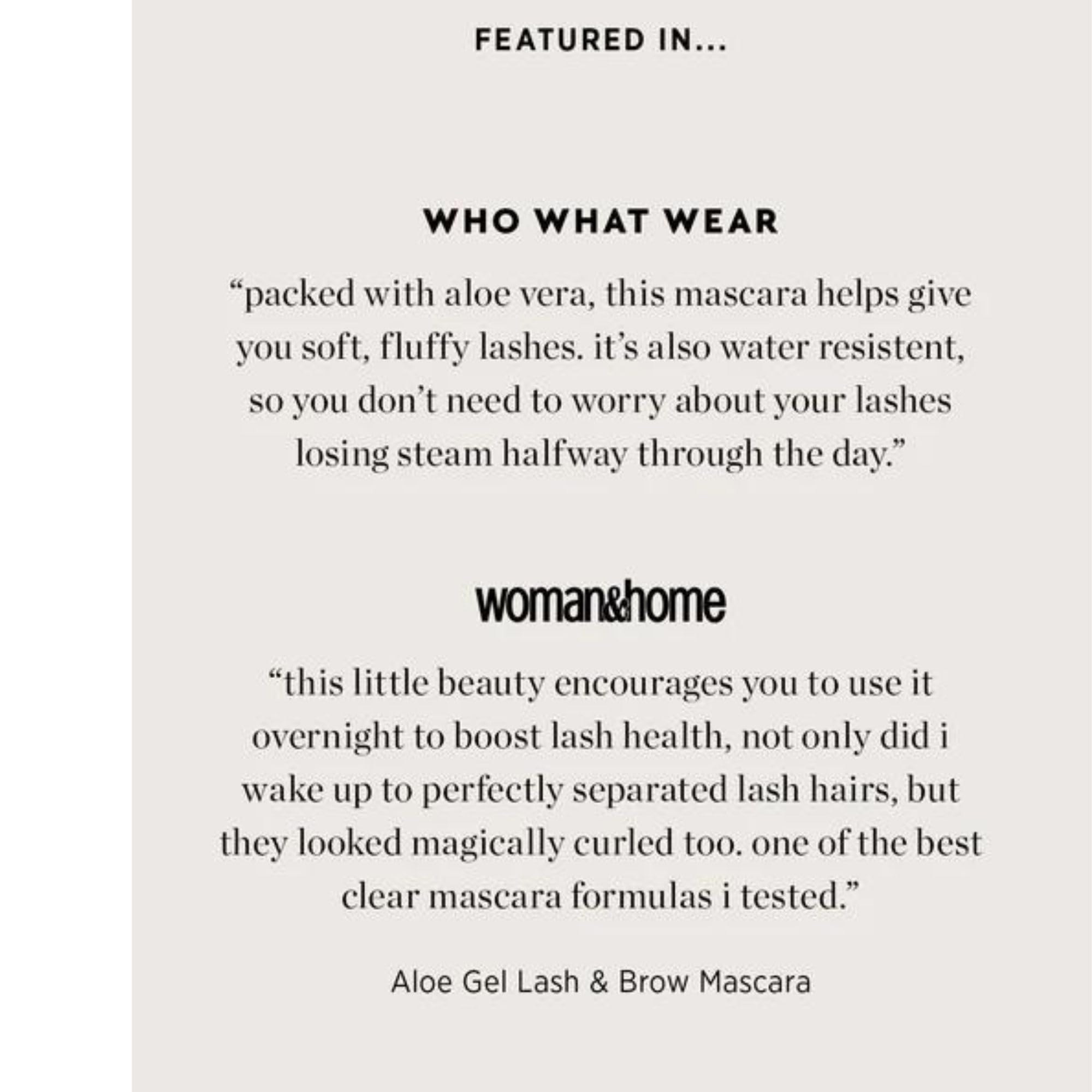 FEATURED IN...

WHO WHAT WEAR

"packed with aloe vera, this mascara helps give you soft, fluffy lashes. it's also water resistent, so you don't need to worry about your lashes losing steam halfway through the day."

woman&home

"this little beauty encourages you to use it overnight to boost lash health, not only did i wake up to perfectly separated lash hairs, but they looked magically curled too. one of the best clear mascara formulas i tested."

Aloe Gel Lash & Brow Mascara